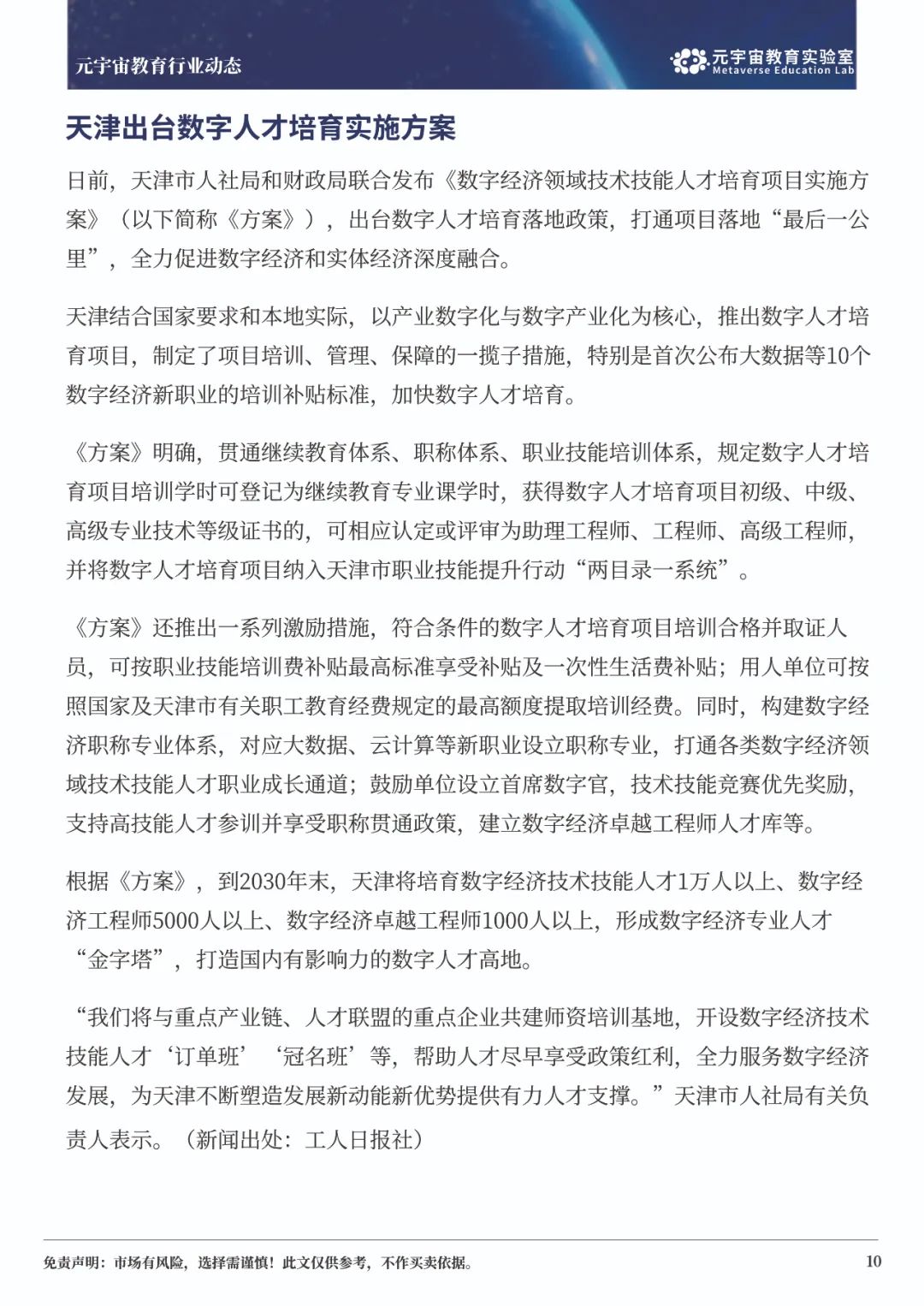 元宇宙教育行业动态

元宇宙教育实验室
Metaverse Education Lab

天津出台数字人才培育实施方案

日前，天津市人社局和财政局联合发布《数字经济领域技术技能人才培育项目实施方案》（以下简称《方案》），出台数字人才培育落地政策，打通项目落地“最后一公里”，全力促进数字经济和实体经济深度融合。

天津结合国家要求和本地实际，以产业数字化与数字产业化为核心，推出数字人才培育项目，制定了项目培训、管理、保障的一揽子措施，特别是首次公布大数据等10个数字经济新职业的培训补贴标准，加快数字人才培育。

《方案》明确，贯通继续教育体系、职称体系、职业技能培训体系，规定数字人才培育项目培训学时可登记为继续教育专业课学时，获得数字人才培育项目初级、中级、高级专业技术等级证书的，可相应认定或评审为助理工程师、工程师、高级工程师，并将数字人才培育项目纳入天津市职业技能提升行动“两目录一系统”。

《方案》还推出一系列激励措施，符合条件的数字人才培育项目培训合格并取证人员，可按职业技能培训费补贴最高标准享受补贴及一次性生活费补贴；用人单位可按照国家及天津市有关职工教育经费规定的最高额度提取培训经费。同时，构建数字经济职称专业体系，对应大数据、云计算等新职业设立职称专业，打通各类数字经济领域技术技能人才职业成长通道；鼓励单位设立首席数字官，技术技能竞赛优先奖励，支持高技能人才参训并享受职称贯通政策，建立数字经济卓越工程师人才库等。

根据《方案》，到2030年末，天津将培育数字经济技术技能人才1万人以上、数字经济工程师5000人以上、数字经济卓越工程师1000人以上，形成数字经济专业人才“金字塔”，打造国内有影响力的数字人才高地。

“我们将与重点产业链、人才联盟的重点企业共建师资培训基地，开设数字经济技术技能人才‘订单班’‘冠名班’等，帮助人才尽早享受政策红利，全力服务数字经济发展，为天津不断塑造发展新动能新优势提供有力人才支撑。”天津市人社局有关负责人表示。（新闻出处：工人日报社）

免责声明：市场有风险，选择需谨慎！此文仅供参考，不作买卖依据。

10